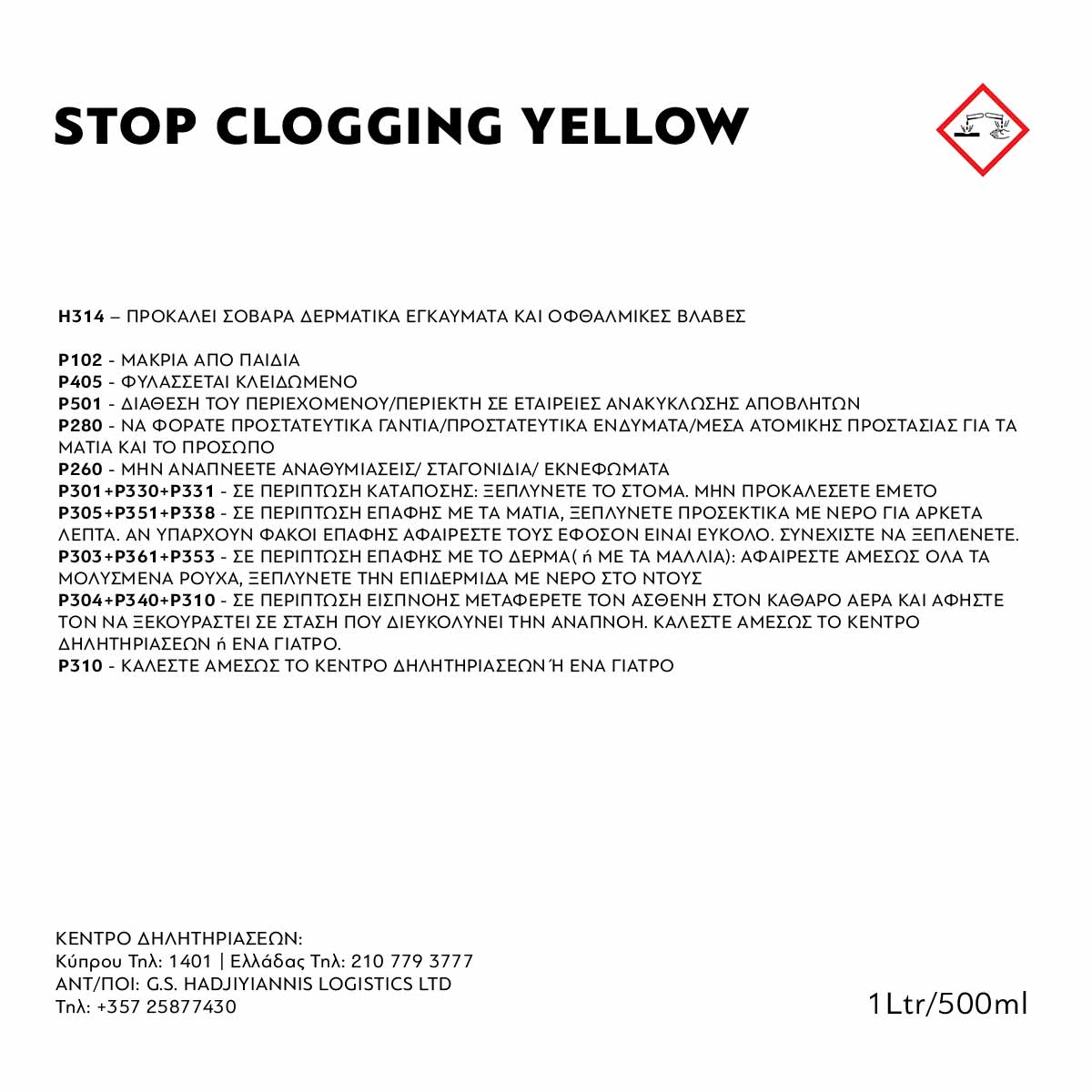 STOP CLOGGING YELLOW

H314 – ΠΡΟΚΑΛΕΙ ΣΟΒΑΡΑ ΔΕΡΜΑΤΙΚΑ ΕΓΚΑΥΜΑΤΑ ΚΑΙ ΟΦΘΑΛΜΙΚΕΣ ΒΛΑΒΕΣ

P102 - ΜΑΚΡΙΑ ΑΠΟ ΠΑΙΔΙΑ
P405 - ΦΥΛΑΣΣΕΤΑΙ ΚΛΕΙΔΩΜΕΝΟ
P501 - ΔΙΑΘΕΣΗ ΤΟΥ ΠΕΡΙΕΧΟΜΕΝΟΥ/ΠΕΡΙΕΚΤΗ ΣΕ ΕΤΑΙΡΕΙΕΣ ΑΝΑΚΥΚΛΩΣΗΣ ΑΠΟΒΛΗΤΩΝ
P280 - ΝΑ ΦΟΡΑΤΕ ΠΡΟΣΤΑΤΕΥΤΙΚΑ ΓΑΝΤΙΑ/ΠΡΟΣΤΑΤΕΥΤΙΚΑ ΕΝΔΥΜΑΤΑ/ΜΕΣΑ ΑΤΟΜΙΚΗΣ ΠΡΟΣΤΑΣΙΑΣ ΓΙΑ ΤΑ ΜΑΤΙΑ ΚΑΙ ΤΟ ΠΡΟΣΩΠΟ
P260 - ΜΗΝ ΑΝΑΠΝΕΕΤΕ ΑΝΑΘΥΜΙΑΣΕΙΣ/ ΣΤΑΓΟΝΙΔΙΑ/ ΕΚΝΕΦΩΜΑΤΑ
P301+P330+P331 - ΣΕ ΠΕΡΙΠΤΩΣΗ ΚΑΤΑΠΟΣΗΣ: ΞΕΠΛΥΝΕΤΕ ΤΟ ΣΤΟΜΑ. ΜΗΝ ΠΡΟΚΑΛΕΣΕΤΕ ΕΜΕΤΟ
P305+P351+P338 - ΣΕ ΠΕΡΙΠΤΩΣΗ ΕΠΑΦΗΣ ΜΕ ΤΑ ΜΑΤΙΑ, ΞΕΠΛΥΝΕΤΕ ΠΡΟΣΕΚΤΙΚΑ ΜΕ ΝΕΡΟ ΓΙΑ ΑΡΚΕΤΑ ΛΕΠΤΑ. ΑΝ ΥΠΑΡΧΟΥΝ ΦΑΚΟΙ ΕΠΑΦΗΣ ΑΦΑΙΡΕΣΤΕ ΤΟΥΣ ΕΦΟΣΟΝ ΕΙΝΑΙ ΕΥΚΟΛΟ. ΣΥΝΕΧΙΣΤΕ ΝΑ ΞΕΠΛΕΝΕΤΕ.
P303+P361+P353 - ΣΕ ΠΕΡΙΠΤΩΣΗ ΕΠΑΦΗΣ ΜΕ ΤΟ ΔΕΡΜΑ( ή ΜΕ ΤΑ ΜΑΛΛΙΑ): ΑΦΑΙΡΕΣΤΕ ΑΜΕΣΩΣ ΟΛΑ ΤΑ ΜΟΛΥΣΜΕΝΑ ΡΟΥΧΑ, ΞΕΠΛΥΝΕΤΕ ΤΗΝ ΕΠΙΔΕΡΜΙΔΑ ΜΕ ΝΕΡΟ ΣΤΟ ΝΤΟΥΣ
P304+P340+P310 - ΣΕ ΠΕΡΙΠΤΩΣΗ ΕΙΣΠΝΟΗΣ ΜΕΤΑΦΕΡΕΤΕ ΤΟΝ ΑΣΘΕΝΗ ΣΤΟΝ ΚΑΘΑΡΟ ΑΕΡΑ ΚΑΙ ΑΦΗΣΤΕ ΤΟΝ ΝΑ ΞΕΚΟΥΡΑΣΤΕΙ ΣΕ ΣΤΑΣΗ ΠΟΥ ΔΙΕΥΚΟΛΥΝΕΙ ΤΗΝ ΑΝΑΠΝΟΗ. ΚΑΛΕΣΤΕ ΑΜΕΣΩΣ ΤΟ ΚΕΝΤΡΟ ΔΗΛΗΤΗΡΙΑΣΕΩΝ ή ΕΝΑ ΓΙΑΤΡΟ.
P310 - ΚΑΛΕΣΤΕ ΑΜΕΣΩΣ ΤΟ ΚΕΝΤΡΟ ΔΗΛΗΤΗΡΙΑΣΕΩΝ Ή ΕΝΑ ΓΙΑΤΡΟ

ΚΕΝΤΡΟ ΔΗΛΗΤΗΡΙΑΣΕΩΝ:
Κύπρου Τηλ: 1401 | Ελλάδας Τηλ: 210 779 3777
ΑΝΤ/ΠΟΙ: G.S. HADJIYIANNIS LOGISTICS LTD
Τηλ: +357 25877430

1Ltr/500ml